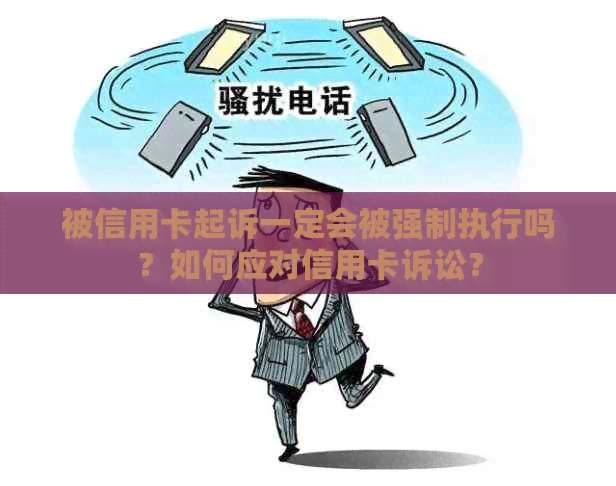 骚扰电话

被信用卡起诉一定会被强制执行吗？如何应对信用卡诉讼？